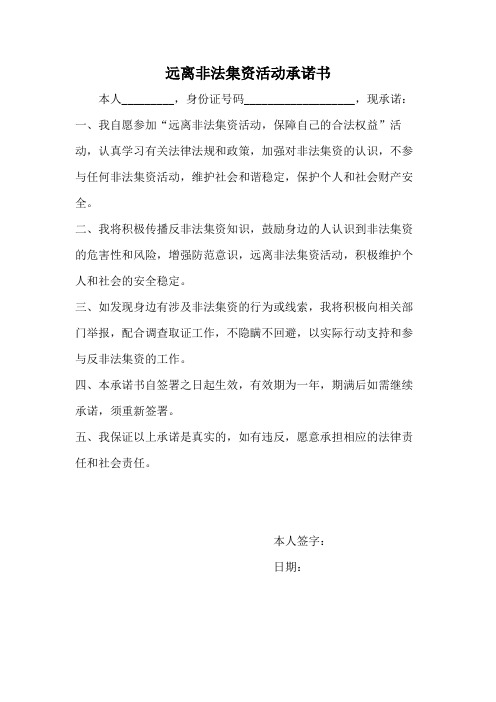 远离非法集资活动承诺书

本人________，身份证号码__________________，现承诺：

一、我自愿参加“远离非法集资活动，保障自己的合法权益”活动，认真学习有关法律法规和政策，加强对非法集资的认识，不参与任何非法集资活动，维护社会和谐稳定，保护个人和社会财产安全。

二、我将积极传播反非法集资知识，鼓励身边的人认识到非法集资的危害性和风险，增强防范意识，远离非法集资活动，积极维护个人和社会的安全稳定。

三、如发现身边有涉及非法集资的行为或线索，我将积极向相关部门举报，配合调查取证工作，不隐瞒不回避，以实际行动支持和参与反非法集资的工作。

四、本承诺书自签署之日起生效，有效期为一年，期满后如需继续承诺，须重新签署。

五、我保证以上承诺是真实的，如有违反，愿意承担相应的法律责任和社会责任。

本人签字：

日期：